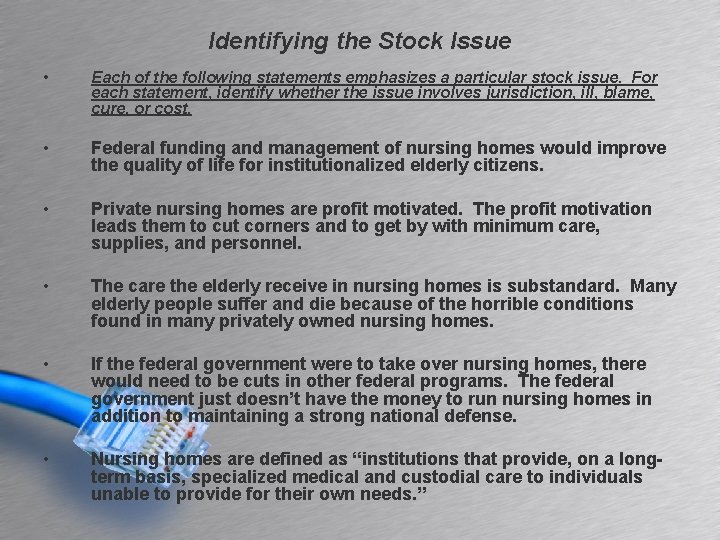 Identifying the Stock Issue

• Each of the following statements emphasizes a particular stock issue. For each statement, identify whether the issue involves jurisdiction, ill, blame, cure, or cost.

• Federal funding and management of nursing homes would improve the quality of life for institutionalized elderly citizens.

• Private nursing homes are profit motivated. The profit motivation leads them to cut corners and to get by with minimum care, supplies, and personnel.

• The care the elderly receive in nursing homes is substandard. Many elderly people suffer and die because of the horrible conditions found in many privately owned nursing homes.

• If the federal government were to take over nursing homes, there would need to be cuts in other federal programs. The federal government just doesn't have the money to run nursing homes in addition to maintaining a strong national defense.

• Nursing homes are defined as "institutions that provide, on a long-term basis, specialized medical and custodial care to individuals unable to provide for their own needs."